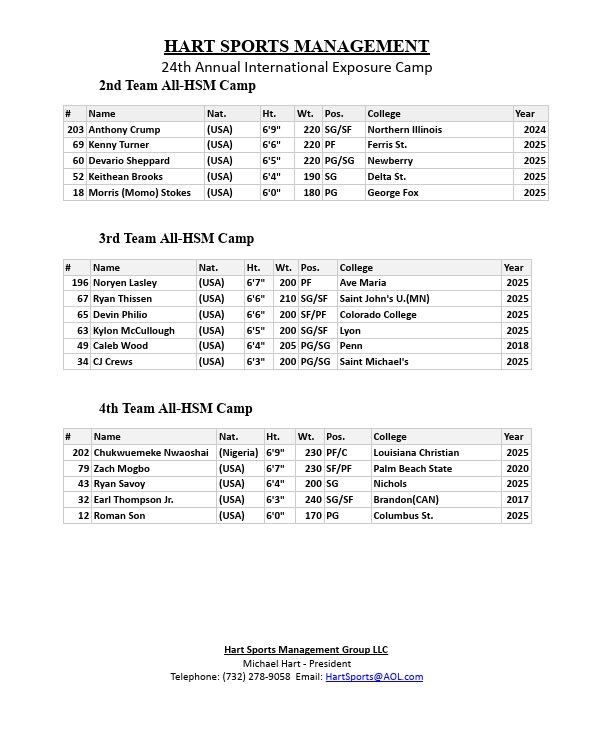 HART SPORTS MANAGEMENT
24th Annual International Exposure Camp
2nd Team All-HSM Camp

| # | Name | Nat. | Ht. | Wt. | Pos. | College | Year |
|---|---|---|---|---|---|---|---|
| 203 | Anthony Crump | (USA) | 6'9" | 220 | SG/SF | Northern Illinois | 2024 |
| 69 | Kenny Turner | (USA) | 6'6" | 220 | PF | Ferris St. | 2025 |
| 60 | Devario Sheppard | (USA) | 6'5" | 220 | PG/SG | Newberry | 2025 |
| 52 | Keithean Brooks | (USA) | 6'4" | 190 | SG | Delta St. | 2025 |
| 18 | Morris (Momo) Stokes | (USA) | 6'0" | 180 | PG | George Fox | 2025 |

3rd Team All-HSM Camp

| # | Name | Nat. | Ht. | Wt. | Pos. | College | Year |
|---|---|---|---|---|---|---|---|
| 196 | Noryen Lasley | (USA) | 6'7" | 200 | PF | Ave Maria | 2025 |
| 67 | Ryan Thissen | (USA) | 6'6" | 210 | SG/SF | Saint John's U.(MN) | 2025 |
| 65 | Devin Philio | (USA) | 6'6" | 200 | SF/PF | Colorado College | 2025 |
| 63 | Kylon McCullough | (USA) | 6'5" | 200 | SG/SF | Lyon | 2025 |
| 49 | Caleb Wood | (USA) | 6'4" | 205 | PG/SG | Penn | 2018 |
| 34 | CJ Crews | (USA) | 6'3" | 200 | PG/SG | Saint Michael's | 2025 |

4th Team All-HSM Camp

| # | Name | Nat. | Ht. | Wt. | Pos. | College | Year |
|---|---|---|---|---|---|---|---|
| 202 | Chukwuemeke Nwaoshai | (Nigeria) | 6'9" | 230 | PF/C | Louisiana Christian | 2025 |
| 79 | Zach Mogbo | (USA) | 6'7" | 230 | SF/PF | Palm Beach State | 2020 |
| 43 | Ryan Savoy | (USA) | 6'4" | 200 | SG | Nichols | 2025 |
| 32 | Earl Thompson Jr. | (USA) | 6'3" | 240 | SG/SF | Brandon(CAN) | 2017 |
| 12 | Roman Son | (USA) | 6'0" | 170 | PG | Columbus St. | 2025 |

Hart Sports Management Group LLC
Michael Hart - President
Telephone: (732) 278-9058 Email: HartSports@AOL.com